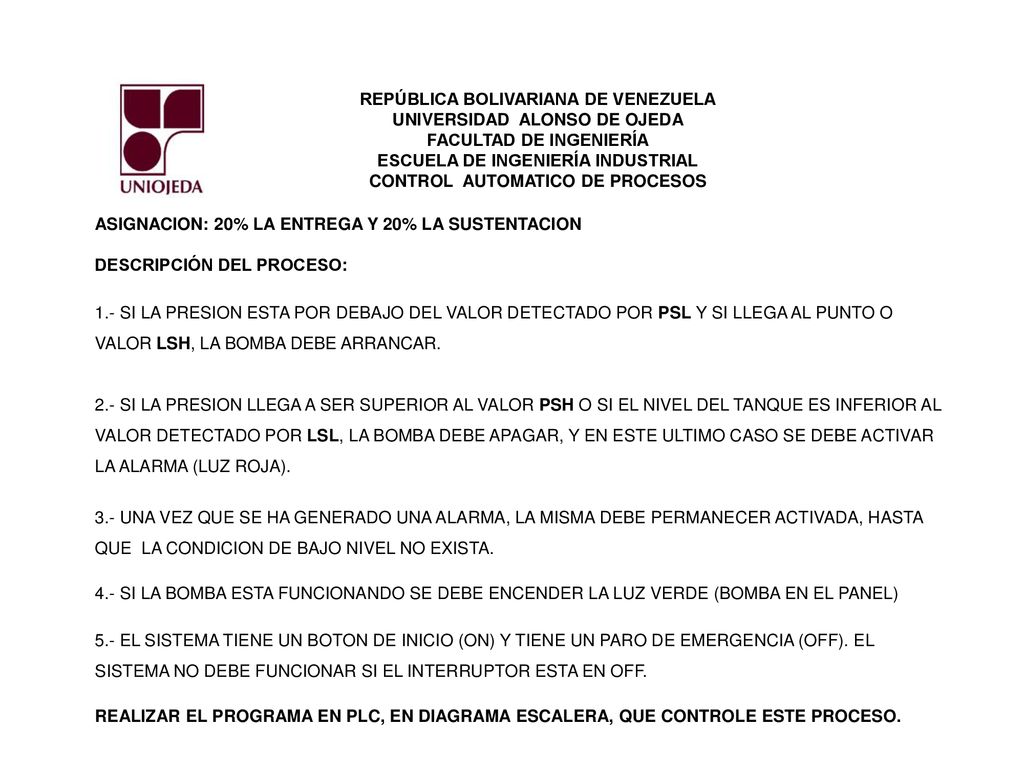 UNIOJEDA

REPÚBLICA BOLIVARIANA DE VENEZUELA
UNIVERSIDAD ALONSO DE OJEDA
FACULTAD DE INGENIERÍA
ESCUELA DE INGENIERÍA INDUSTRIAL
CONTROL AUTOMATICO DE PROCESOS

ASIGNACION: 20% LA ENTREGA Y 20% LA SUSTENTACION

DESCRIPCIÓN DEL PROCESO:

1.- SI LA PRESION ESTA POR DEBAJO DEL VALOR DETECTADO POR PSL Y SI LLEGA AL PUNTO O VALOR LSH, LA BOMBA DEBE ARRANCAR.

2.- SI LA PRESION LLEGA A SER SUPERIOR AL VALOR PSH O SI EL NIVEL DEL TANQUE ES INFERIOR AL VALOR DETECTADO POR LSL, LA BOMBA DEBE APAGAR, Y EN ESTE ULTIMO CASO SE DEBE ACTIVAR LA ALARMA (LUZ ROJA).

3.- UNA VEZ QUE SE HA GENERADO UNA ALARMA, LA MISMA DEBE PERMANECER ACTIVADA, HASTA QUE LA CONDICION DE BAJO NIVEL NO EXISTA.

4.- SI LA BOMBA ESTA FUNCIONANDO SE DEBE ENCENDER LA LUZ VERDE (BOMBA EN EL PANEL)

5.- EL SISTEMA TIENE UN BOTON DE INICIO (ON) Y TIENE UN PARO DE EMERGENCIA (OFF). EL SISTEMA NO DEBE FUNCIONAR SI EL INTERRUPTOR ESTA EN OFF.

REALIZAR EL PROGRAMA EN PLC, EN DIAGRAMA ESCALERA, QUE CONTROLE ESTE PROCESO.